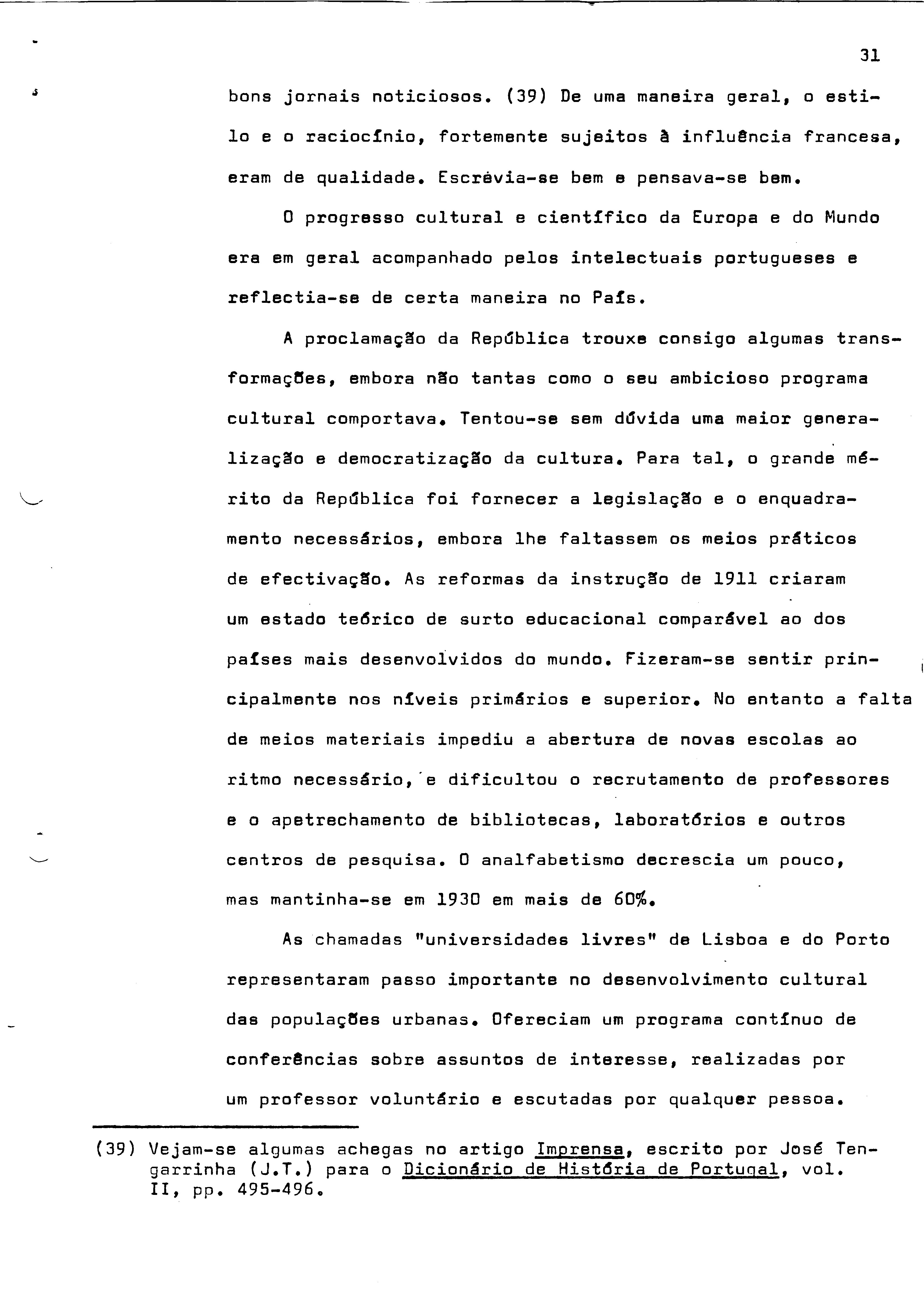 31

bons jornais noticiosos. (39) De uma maneira geral, o estilo e o raciocínio, fortemente sujeitos à influência francesa, eram de qualidade. Escrévia-se bem e pensava-se bem.

O progresso cultural e científico da Europa e do Mundo era em geral acompanhado pelos intelectuais portugueses e reflectia-se de certa maneira no País.

A proclamação da República trouxe consigo algumas transformações, embora não tantas como o seu ambicioso programa cultural comportava. Tentou-se sem dúvida uma maior generalização e democratização da cultura. Para tal, o grande mérito da República foi fornecer a legislação e o enquadramento necessários, embora lhe faltassem os meios práticos de efectivação. As reformas da instrução de 1911 criaram um estado teórico de surto educacional comparável ao dos países mais desenvolvidos do mundo. Fizeram-se sentir principalmente nos níveis primários e superior. No entanto a falta de meios materiais impediu a abertura de novas escolas ao ritmo necessário, e dificultou o recrutamento de professores e o apetrechamento de bibliotecas, laboratórios e outros centros de pesquisa. O analfabetismo decrescia um pouco, mas mantinha-se em 1930 em mais de 60%.

As chamadas "universidades livres" de Lisboa e do Porto representaram passo importante no desenvolvimento cultural das populações urbanas. Ofereciam um programa contínuo de conferências sobre assuntos de interesse, realizadas por um professor voluntário e escutadas por qualquer pessoa.

(39) Vejam-se algumas achegas no artigo Imprensa, escrito por José Tengarrinha (J.T.) para o Dicionário de História de Portugal, vol. II, pp. 495-496.